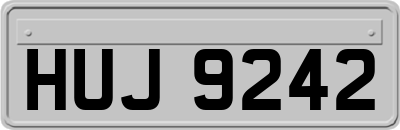 HUJ 9242